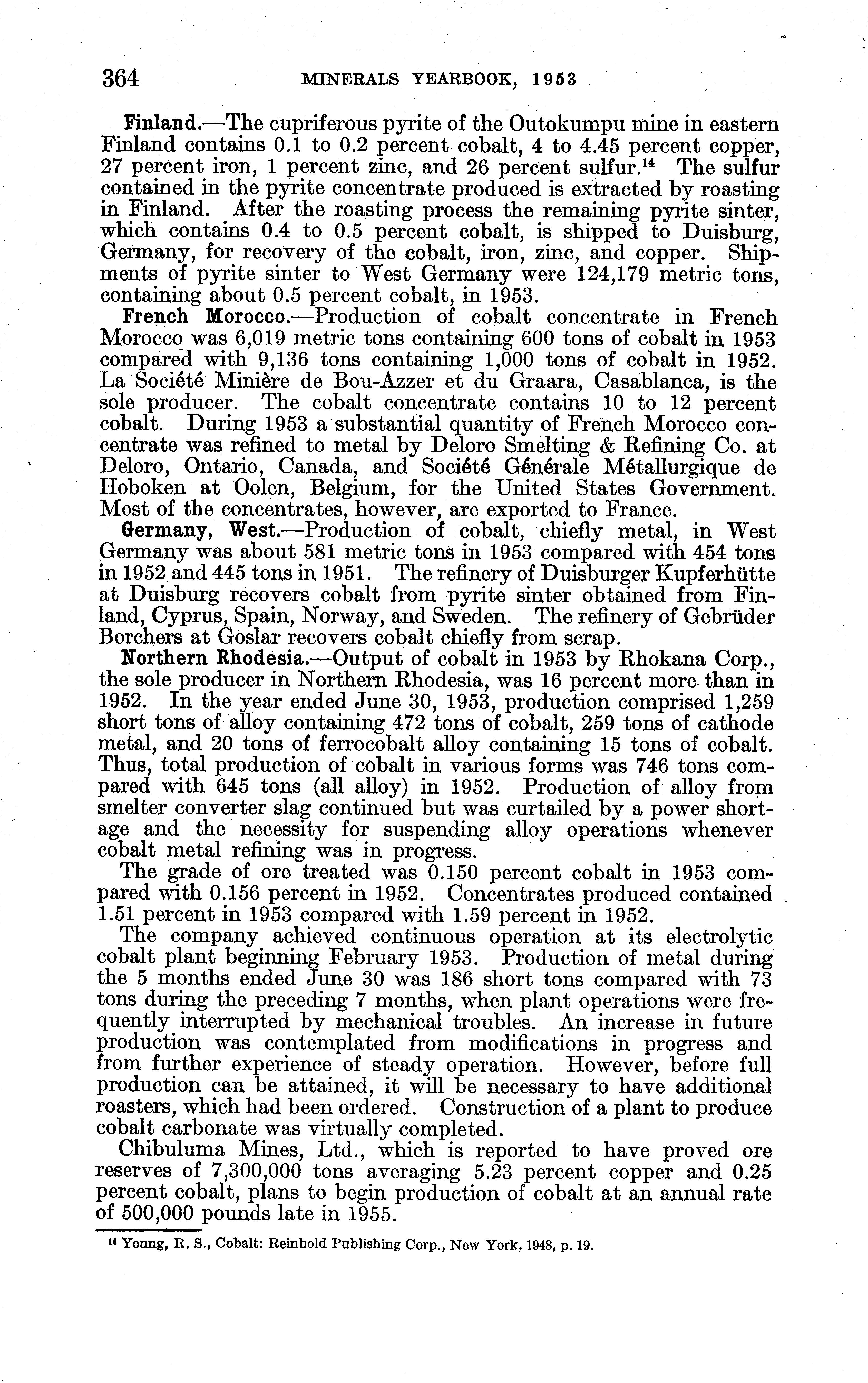 364 MINERALS YEARBOOK, 1953

Finland.—The cupriferous pyrite of the Outokumpu mine in eastern Finland contains 0.1 to 0.2 percent cobalt, 4 to 4.45 percent copper, 27 percent iron, 1 percent zinc, and 26 percent sulfur.$^{14}$ The sulfur contained in the pyrite concentrate produced is extracted by roasting in Finland. After the roasting process the remaining pyrite sinter, which contains 0.4 to 0.5 percent cobalt, is shipped to Duisburg, Germany, for recovery of the cobalt, iron, zinc, and copper. Shipments of pyrite sinter to West Germany were 124,179 metric tons, containing about 0.5 percent cobalt, in 1953.

French Morocco.—Production of cobalt concentrate in French Morocco was 6,019 metric tons containing 600 tons of cobalt in 1953 compared with 9,136 tons containing 1,000 tons of cobalt in 1952. La Société Minière de Bou-Azzer et du Graara, Casablanca, is the sole producer. The cobalt concentrate contains 10 to 12 percent cobalt. During 1953 a substantial quantity of French Morocco concentrate was refined to metal by Deloro Smelting & Refining Co. at Deloro, Ontario, Canada, and Société Générale Métallurgique de Hoboken at Oolen, Belgium, for the United States Government. Most of the concentrates, however, are exported to France.

Germany, West.—Production of cobalt, chiefly metal, in West Germany was about 581 metric tons in 1953 compared with 454 tons in 1952 and 445 tons in 1951. The refinery of Duisburger Kupferhütte at Duisburg recovers cobalt from pyrite sinter obtained from Finland, Cyprus, Spain, Norway, and Sweden. The refinery of Gebrüder Borchers at Goslar recovers cobalt chiefly from scrap.

Northern Rhodesia.—Output of cobalt in 1953 by Rhokana Corp., the sole producer in Northern Rhodesia, was 16 percent more than in 1952. In the year ended June 30, 1953, production comprised 1,259 short tons of alloy containing 472 tons of cobalt, 259 tons of cathode metal, and 20 tons of ferrocobalt alloy containing 15 tons of cobalt. Thus, total production of cobalt in various forms was 746 tons compared with 645 tons (all alloy) in 1952. Production of alloy from smelter converter slag continued but was curtailed by a power shortage and the necessity for suspending alloy operations whenever cobalt metal refining was in progress.

The grade of ore treated was 0.150 percent cobalt in 1953 compared with 0.156 percent in 1952. Concentrates produced contained 1.51 percent in 1953 compared with 1.59 percent in 1952.

The company achieved continuous operation at its electrolytic cobalt plant beginning February 1953. Production of metal during the 5 months ended June 30 was 186 short tons compared with 73 tons during the preceding 7 months, when plant operations were frequently interrupted by mechanical troubles. An increase in future production was contemplated from modifications in progress and from further experience of steady operation. However, before full production can be attained, it will be necessary to have additional roasters, which had been ordered. Construction of a plant to produce cobalt carbonate was virtually completed.

Chibuluma Mines, Ltd., which is reported to have proved ore reserves of 7,300,000 tons averaging 5.23 percent copper and 0.25 percent cobalt, plans to begin production of cobalt at an annual rate of 500,000 pounds late in 1955.

$^{14}$ Young, R. S., Cobalt: Reinhold Publishing Corp., New York, 1948, p. 19.